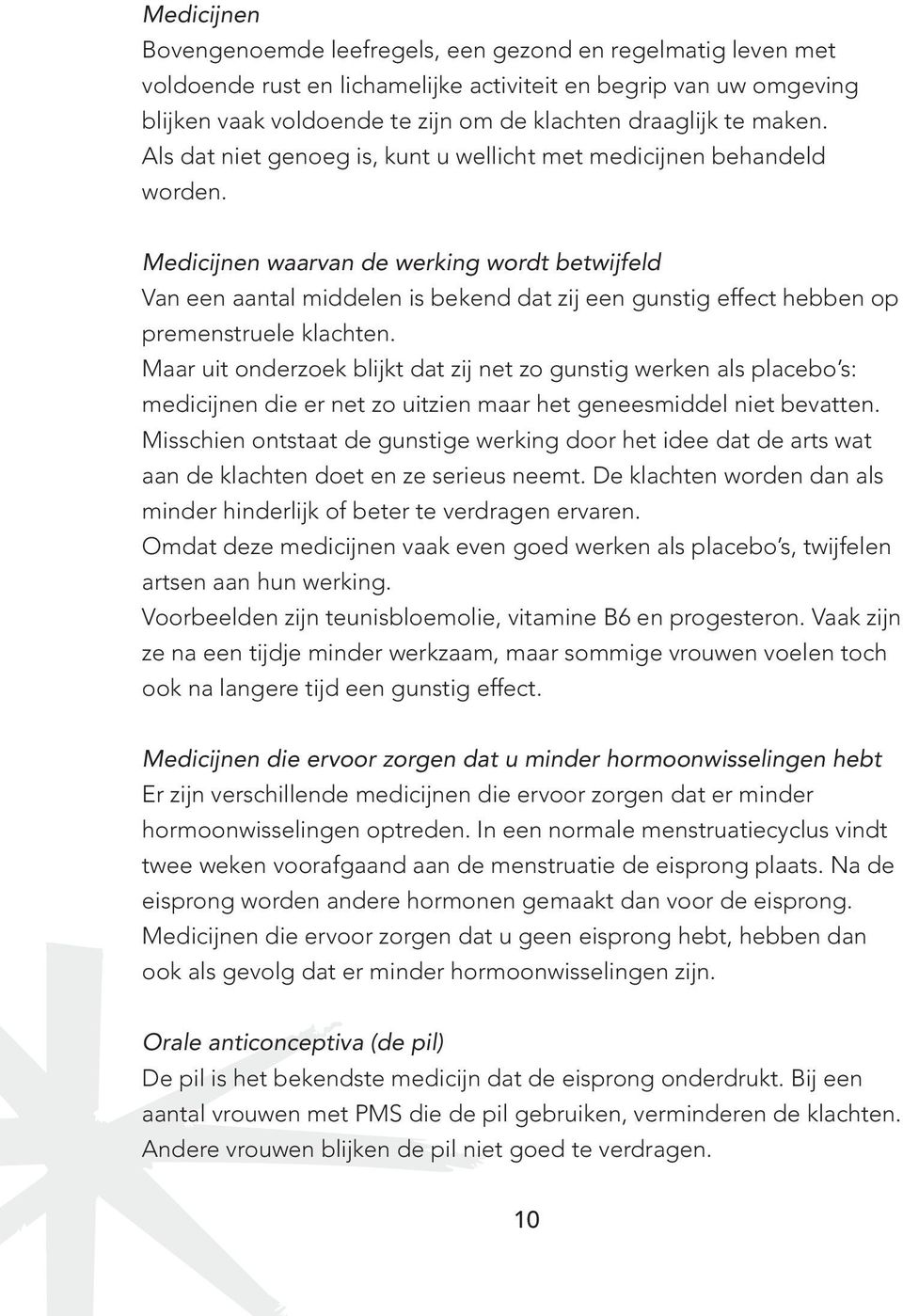 Medicijnen
Bovengenoemde leefregels, een gezond en regelmatig leven met voldoende rust en lichamelijke activiteit en begrip van uw omgeving blijken vaak voldoende te zijn om de klachten draaglijk te maken. Als dat niet genoeg is, kunt u wellicht met medicijnen behandeld worden.

Medicijnen waarvan de werking wordt betwijfeld
Van een aantal middelen is bekend dat zij een gunstig effect hebben op premenstruele klachten.
Maar uit onderzoek blijkt dat zij net zo gunstig werken als placebo's: medicijnen die er net zo uitzien maar het geneesmiddel niet bevatten. Misschien ontstaat de gunstige werking door het idee dat de arts wat aan de klachten doet en ze serieus neemt. De klachten worden dan als minder hinderlijk of beter te verdragen ervaren.
Omdat deze medicijnen vaak even goed werken als placebo's, twijfelen artsen aan hun werking.
Voorbeelden zijn teunisbloemolie, vitamine B6 en progesteron. Vaak zijn ze na een tijdje minder werkzaam, maar sommige vrouwen voelen toch ook na langere tijd een gunstig effect.

Medicijnen die ervoor zorgen dat u minder hormoonwisselingen hebt
Er zijn verschillende medicijnen die ervoor zorgen dat er minder hormoonwisselingen optreden. In een normale menstruatiecyclus vindt twee weken voorafgaand aan de menstruatie de eisprong plaats. Na de eisprong worden andere hormonen gemaakt dan voor de eisprong. Medicijnen die ervoor zorgen dat u geen eisprong hebt, hebben dan ook als gevolg dat er minder hormoonwisselingen zijn.

Orale anticonceptiva (de pil)
De pil is het bekendste medicijn dat de eisprong onderdrukt. Bij een aantal vrouwen met PMS die de pil gebruiken, verminderen de klachten. Andere vrouwen blijken de pil niet goed te verdragen.

10